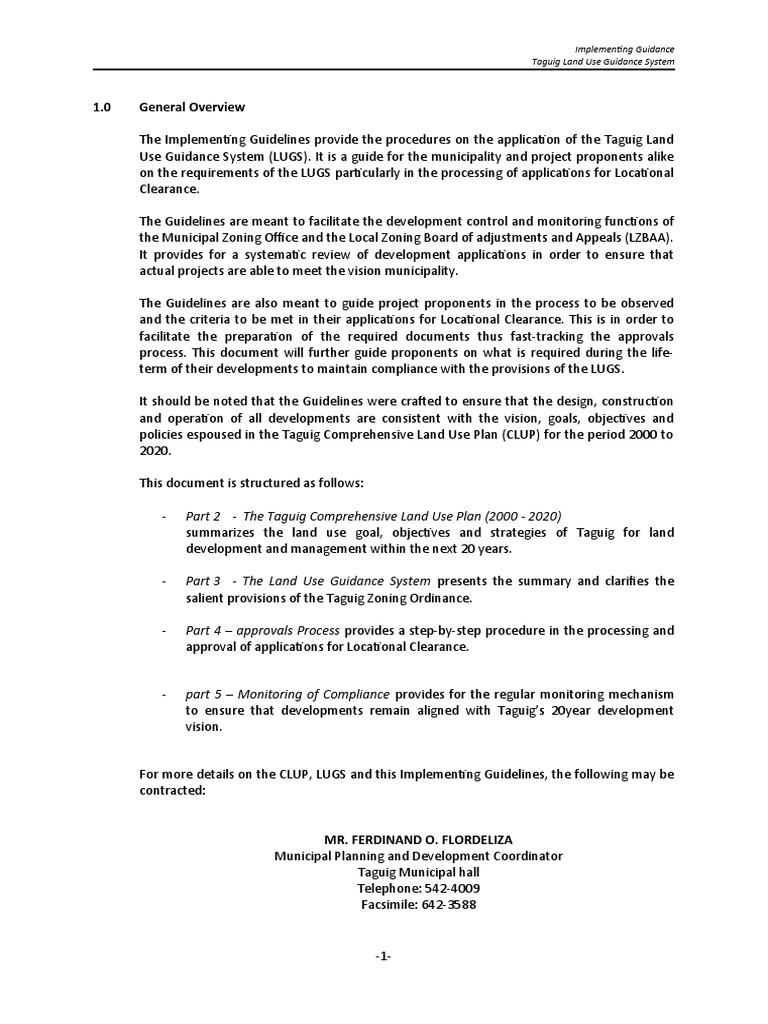 Implementing Guidance
Taguig Land Use Guidance System

1.0 General Overview

The Implementing Guidelines provide the procedures on the application of the Taguig Land Use Guidance System (LUGS). It is a guide for the municipality and project proponents alike on the requirements of the LUGS particularly in the processing of applications for Locational Clearance.

The Guidelines are meant to facilitate the development control and monitoring functions of the Municipal Zoning Office and the Local Zoning Board of adjustments and Appeals (LZBAA). It provides for a systematic review of development applications in order to ensure that actual projects are able to meet the vision municipality.

The Guidelines are also meant to guide project proponents in the process to be observed and the criteria to be met in their applications for Locational Clearance. This is in order to facilitate the preparation of the required documents thus fast-tracking the approvals process. This document will further guide proponents on what is required during the life-term of their developments to maintain compliance with the provisions of the LUGS.

It should be noted that the Guidelines were crafted to ensure that the design, construction and operation of all developments are consistent with the vision, goals, objectives and policies espoused in the Taguig Comprehensive Land Use Plan (CLUP) for the period 2000 to 2020.

This document is structured as follows:

- Part 2 - The Taguig Comprehensive Land Use Plan (2000 - 2020) summarizes the land use goal, objectives and strategies of Taguig for land development and management within the next 20 years.

- Part 3 - The Land Use Guidance System presents the summary and clarifies the salient provisions of the Taguig Zoning Ordinance.

- Part 4 – approvals Process provides a step-by-step procedure in the processing and approval of applications for Locational Clearance.

- part 5 – Monitoring of Compliance provides for the regular monitoring mechanism to ensure that developments remain aligned with Taguig's 20year development vision.

For more details on the CLUP, LUGS and this Implementing Guidelines, the following may be contracted:

MR. FERDINAND O. FLORDELIZA
Municipal Planning and Development Coordinator
Taguig Municipal hall
Telephone: 542-4009
Facsimile: 642-3588

-1-